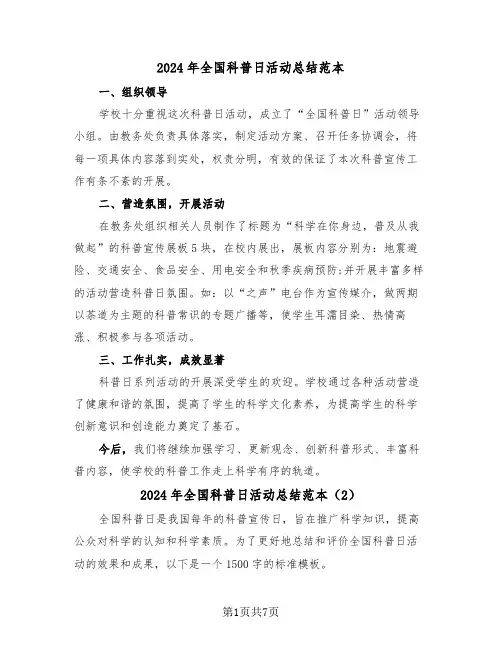 2024年全国科普日活动总结范本

一、组织领导

学校十分重视这次科普日活动，成立了“全国科普日”活动领导小组。由教务处负责具体落实，制定活动方案、召开任务协调会，将每一项具体内容落到实处，权责分明，有效的保证了本次科普宣传工作有条不紊的开展。

二、营造氛围，开展活动

在教务处组织相关人员制作了标题为“科学在你身边，普及从我做起”的科普宣传展板5块，在校内展出，展板内容分别为：地震避险、交通安全、食品安全、用电安全和秋季疾病预防;并开展丰富多样的活动营造科普日氛围。如：以“之声”电台作为宣传媒介，做两期以茶道为主题的科普常识的专题广播等，使学生耳濡目染、热情高涨、积极参与各项活动。

三、工作扎实，成效显著

科普日系列活动的开展深受学生的欢迎。学校通过各种活动营造了健康和谐的氛围，提高了学生的科学文化素养，为提高学生的科学创新意识和创造能力奠定了基石。

今后，我们将继续加强学习、更新观念、创新科普形式、丰富科普内容，使学校的科普工作走上科学有序的轨道。

2024年全国科普日活动总结范本（2）

全国科普日是我国每年的科普宣传日，旨在推广科学知识，提高公众对科学的认知和科学素质。为了更好地总结和评价全国科普日活动的效果和成果，以下是一个1500字的标准模板。

第1页共7页